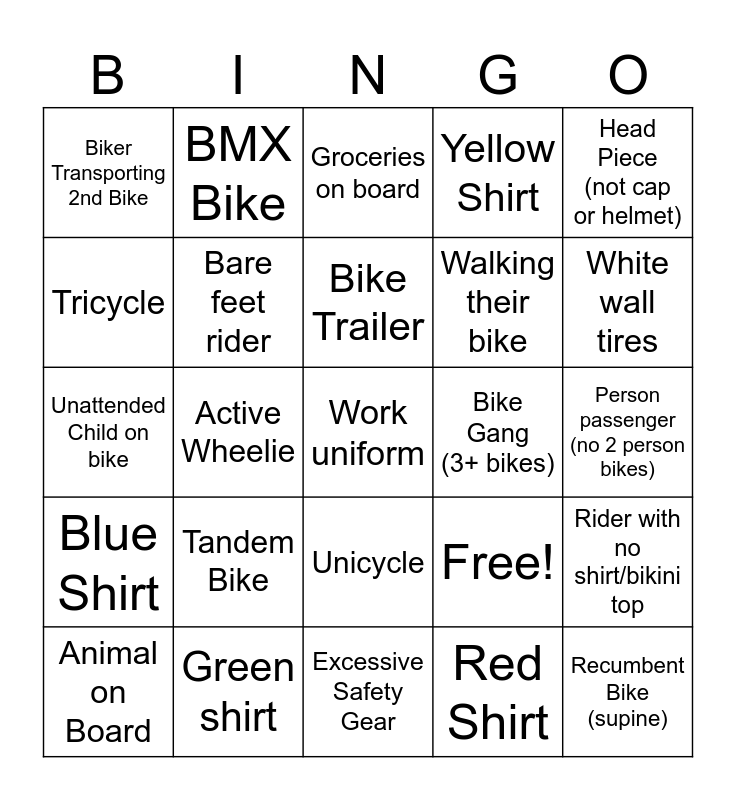 | B | I | N | G | O |
|---|---|---|---|---|
| Biker Transporting 2nd Bike | BMX Bike | Groceries on board | Yellow Shirt | Head Piece (not cap or helmet) |
| Tricycle | Bare feet rider | Bike Trailer | Walking their bike | White wall tires |
| Unattended Child on bike | Active Wheelie | Work uniform | Bike Gang (3+ bikes) | Person passenger (no 2 person bikes) |
| Blue Shirt | Tandem Bike | Unicycle | Free! | Rider with no shirt/bikini top |
| Animal on Board | Green shirt | Excessive Safety Gear | Red Shirt | Recumbent Bike (supine) |